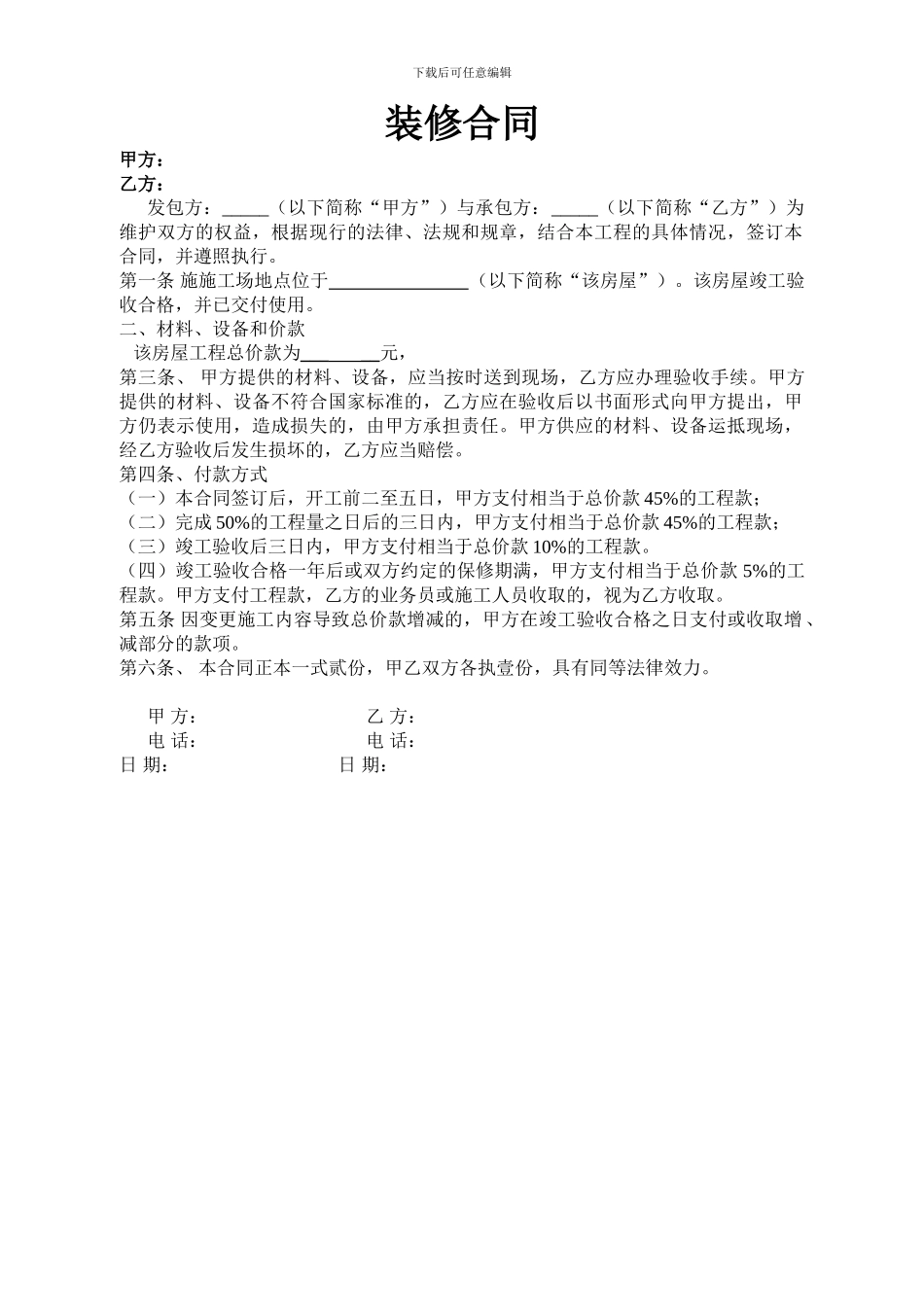 下载后可任意编辑

装修合同

甲方：
乙方：

发包方：_____（以下简称“甲方”）与承包方：_____（以下简称“乙方”）为维护双方的权益，根据现行的法律、法规和规章，结合本工程的具体情况，签订本合同，并遵照执行。

第一条 施施工场地点位于_______________（以下简称“该房屋”）。该房屋竣工验收合格，并已交付使用。

二、材料、设备和价款

该房屋工程总价款为________元，

第三条、 甲方提供的材料、设备，应当按时送到现场，乙方应办理验收手续。甲方提供的材料、设备不符合国家标准的，乙方应在验收后以书面形式向甲方提出，甲方仍表示使用，造成损失的，由甲方承担责任。甲方供应的材料、设备运抵现场，经乙方验收后发生损坏的，乙方应当赔偿。

第四条、付款方式

（一）本合同签订后，开工前二至五日，甲方支付相当于总价款 45%的工程款；

（二）完成 50%的工程量之日后的三日内，甲方支付相当于总价款 45%的工程款；

（三）竣工验收后三日内，甲方支付相当于总价款 10%的工程款。

（四）竣工验收合格一年后或双方约定的保修期满，甲方支付相当于总价款 5%的工程款。甲方支付工程款，乙方的业务员或施工人员收取的，视为乙方收取。

第五条 因变更施工内容导致总价款增减的，甲方在竣工验收合格之日支付或收取增、减部分的款项。

第六条、 本合同正本一式贰份，甲乙双方各执壹份，具有同等法律效力。

甲 方：
乙 方：
电 话：
电 话：
日 期：
日 期：